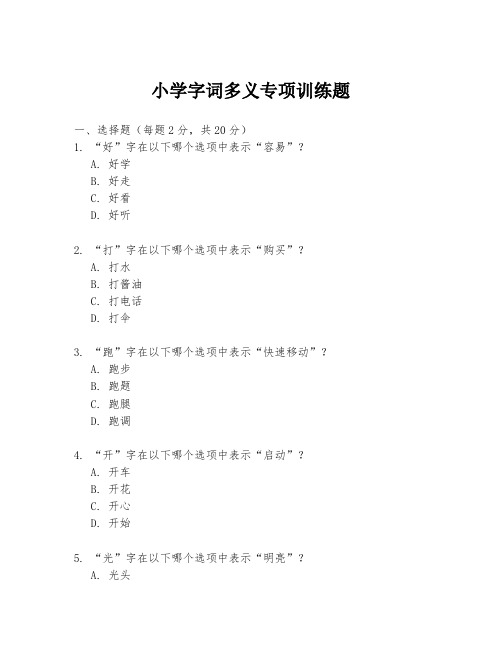 小学字词多义专项训练题

一、选择题（每题 2 分，共 20 分）

1. “好”字在以下哪个选项中表示“容易”？

A. 好学

B. 好走

C. 好看

D. 好听

2. “打”字在以下哪个选项中表示“购买”？

A. 打水

B. 打酱油

C. 打电话

D. 打伞

3. “跑”字在以下哪个选项中表示“快速移动”？

A. 跑步

B. 跑题

C. 跑腿

D. 跑调

4. “开”字在以下哪个选项中表示“启动”？

A. 开车

B. 开花

C. 开心

D. 开始

5. “光”字在以下哪个选项中表示“明亮”？

A. 光头